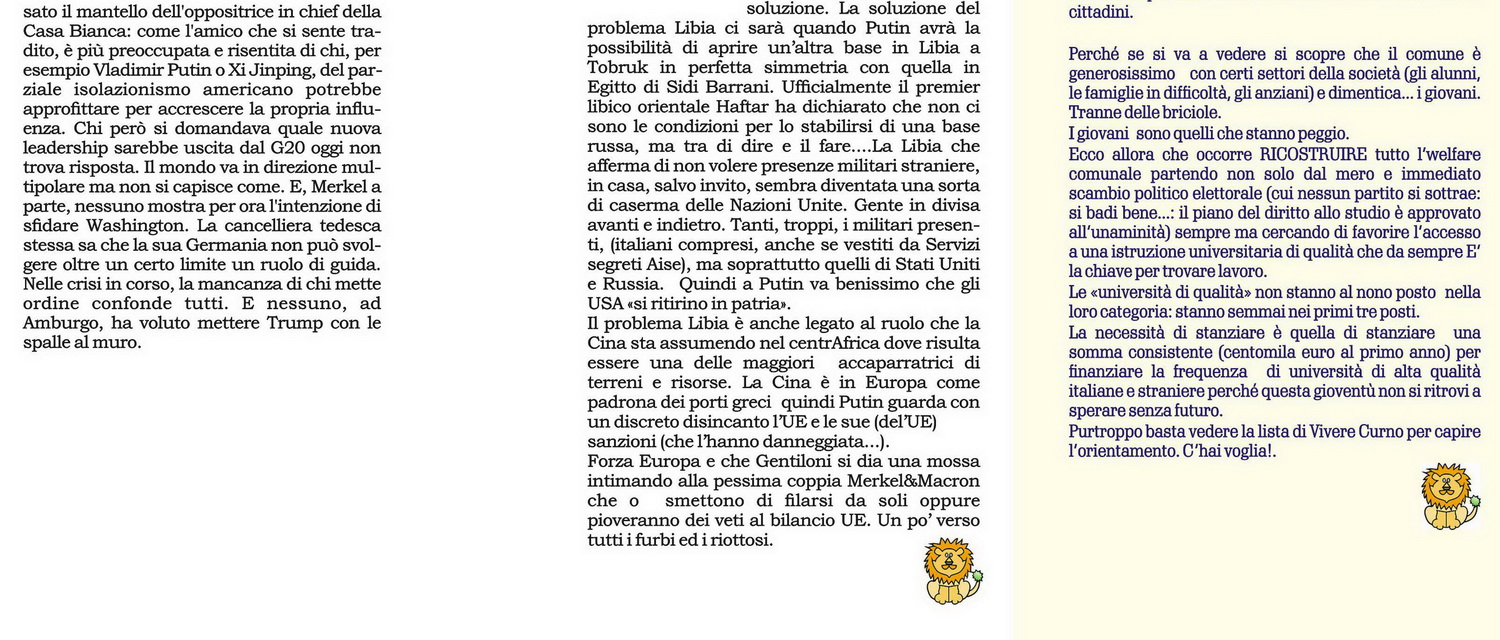 sato il mantello dell'oppositrice in chief della Casa Bianca: come l'amico che si sente tradito, è più preoccupata e risentita di chi, per esempio Vladimir Putin o Xi Jinping, del parziale isolazionismo americano potrebbe approfittare per accrescere la propria influenza. Chi però si domandava quale nuova leadership sarebbe uscita dal G20 oggi non trova risposta. Il mondo va in direzione multipolare ma non si capisce come. E, Merkel a parte, nessuno mostra per ora l'intenzione di sfidare Washington. La cancelliera tedesca stessa sa che la sua Germania non può svolgere oltre un certo limite un ruolo di guida. Nelle crisi in corso, la mancanza di chi mette ordine confonde tutti. E nessuno, ad Amburgo, ha voluto mettere Trump con le spalle al muro.

soluzione. La soluzione del problema Libia ci sarà quando Putin avrà la possibilità di aprire un'altra base in Libia a Tobruk in perfetta simmetria con quella in Egitto di Sidi Barrani. Ufficialmente il premier libico orientale Haftar ha dichiarato che non ci sono le condizioni per lo stabilirsi di una base russa, ma tra di dire e il fare....La Libia che afferma di non volere presenze militari straniere, in casa, salvo invito, sembra diventata una sorta di caserma delle Nazioni Unite. Gente in divisa avanti e indietro. Tanti, troppi, i militari presenti, (italiani compresi, anche se vestiti da Servizi segreti Aise), ma soprattutto quelli di Stati Uniti e Russia. Quindi a Putin va benissimo che gli USA «si ritirino in patria».
Il problema Libia è anche legato al ruolo che la Cina sta assumendo nel centrAfrica dove risulta essere una delle maggiori accaparratrici di terreni e risorse. La Cina è in Europa come padrona dei porti greci quindi Putin guarda con un discreto disincanto l'UE e le sue (del'UE) sanzioni (che l'hanno danneggiata...).
Forza Europa e che Gentiloni si dia una mossa intimando alla pessima coppia Merkel&Macron che o smettono di filarsi da soli oppure pioveranno dei veti al bilancio UE. Un po' verso tutti i furbi ed i riottosi.

cittadini.

Perché se si va a vedere si scopre che il comune è generosissimo con certi settori della società (gli alunni, le famiglie in difficoltà, gli anziani) e dimentica... i giovani. Tranne delle briciole.
I giovani sono quelli che stanno peggio.
Ecco allora che occorre RICOSTRUIRE tutto l'welfare comunale partendo non solo dal mero e immediato scambio politico elettorale (cui nessun partito si sottrae: si badi bene...: il piano del diritto allo studio è approvato all'unaminità) sempre ma cercando di favorire l'accesso a una istruzione universitaria di qualità che da sempre E' la chiave per trovare lavoro.
Le «università di qualità» non stanno al nono posto nella loro categoria: stanno semmai nei primi tre posti.
La necessità di stanziare è quella di stanziare una somma consistente (centomila euro al primo anno) per finanziare la frequenza di università di alta qualità italiane e straniere perché questa gioventù non si ritrovi a sperare senza futuro.
Purtroppo basta vedere la lista di Vivere Curno per capire l'orientamento. C'hai voglia!.